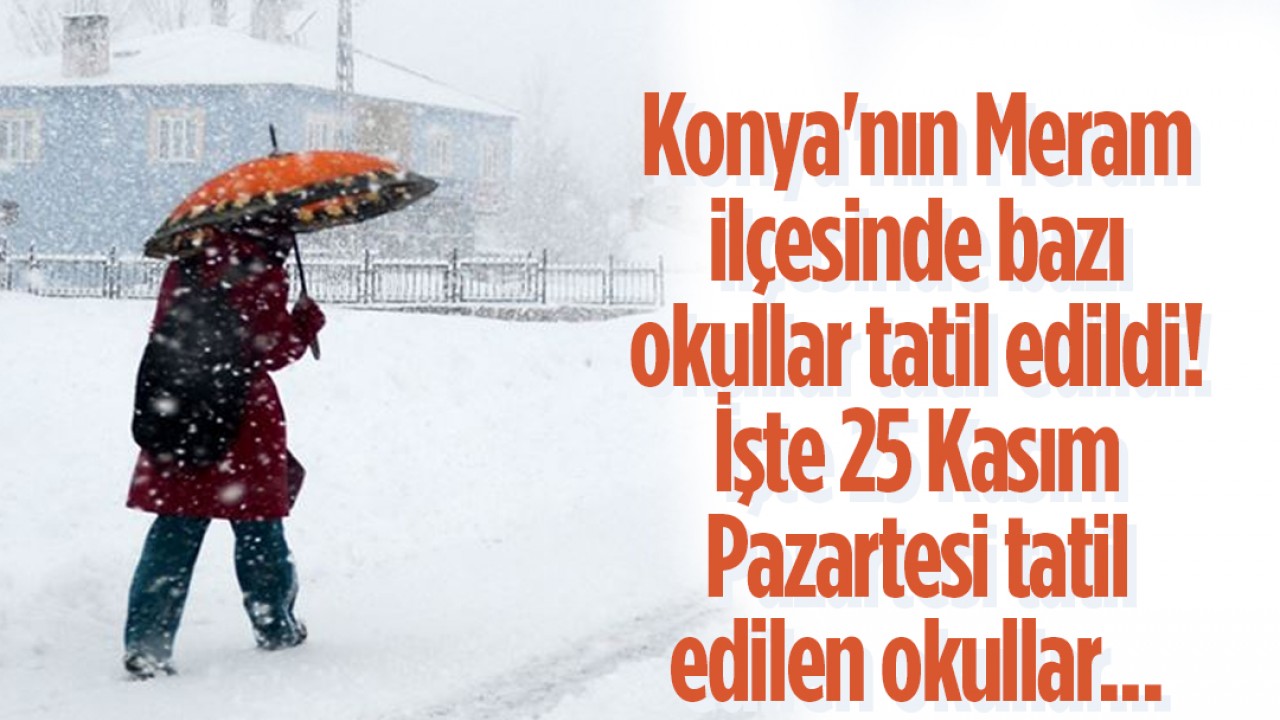 Konya'nın Meram ilçesinde bazı okullar tatil edildi! İşte 25 Kasım Pazartesi tatil edilen okullar...